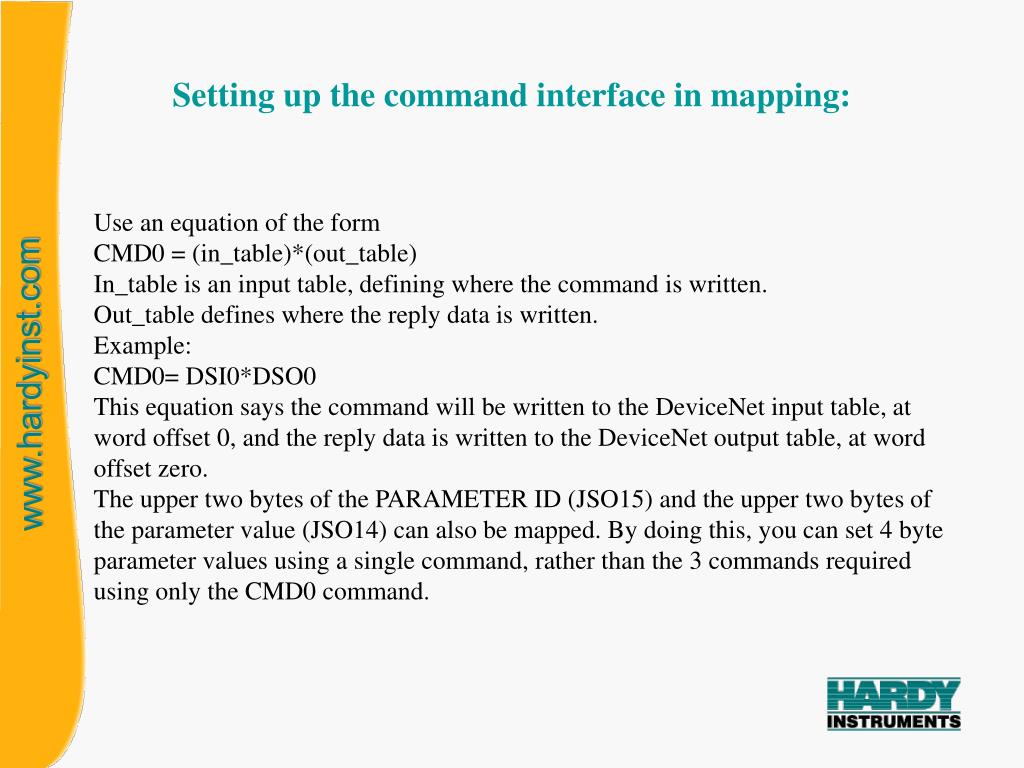 www.hardyinst.com

Setting up the command interface in mapping:

Use an equation of the form
CMD0 = (in_table)*(out_table)
In_table is an input table, defining where the command is written.
Out_table defines where the reply data is written.
Example:
CMD0= DSI0*DSO0
This equation says the command will be written to the DeviceNet input table, at word offset 0, and the reply data is written to the DeviceNet output table, at word offset zero.
The upper two bytes of the PARAMETER ID (JSO15) and the upper two bytes of the parameter value (JSO14) can also be mapped. By doing this, you can set 4 byte parameter values using a single command, rather than the 3 commands required using only the CMD0 command.

HARDY
INSTRUMENTS